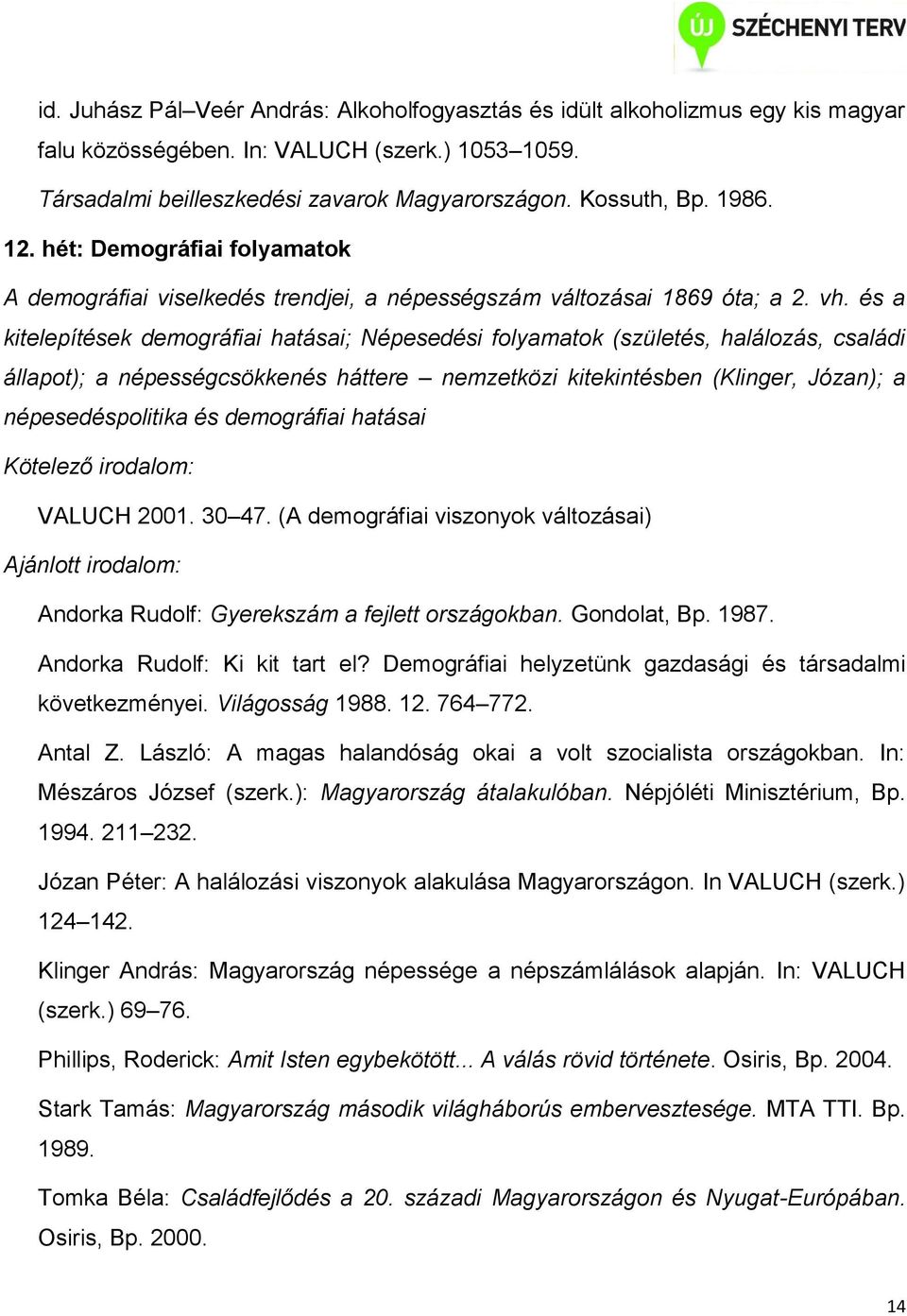 ÚJ SZÉCHENYI TERV

id. Juhász Pál–Veér András: Alkoholfogyasztás és idült alkoholizmus egy kis magyar falu közösségében. In: VALUCH (szerk.) 1053–1059.

Társadalmi beilleszkedési zavarok Magyarországon. Kossuth, Bp. 1986.

12. hét: Demográfiai folyamatok

A demográfiai viselkedés trendjei, a népességszám változásai 1869 óta; a 2. vh. és a kitelepítések demográfiai hatásai; Népesedési folyamatok (születés, halálozás, családi állapot); a népességcsökkenés háttere – nemzetközi kitekintésben (Klinger, Józan); a népesedéspolitika és demográfiai hatásai

Kötelező irodalom:

VALUCH 2001. 30–47. (A demográfiai viszonyok változásai)

Ajánlott irodalom:

Andorka Rudolf: Gyerekszám a fejlett országokban. Gondolat, Bp. 1987.

Andorka Rudolf: Ki kit tart el? Demográfiai helyzetünk gazdasági és társadalmi következményei. Világosság 1988. 12. 764–772.

Antal Z. László: A magas halandóság okai a volt szocialista országokban. In: Mészáros József (szerk.): Magyarország átalakulóban. Népjóléti Minisztérium, Bp. 1994. 211–232.

Józan Péter: A halálozási viszonyok alakulása Magyarországon. In VALUCH (szerk.) 124–142.

Klinger András: Magyarország népessége a népszámlálások alapján. In: VALUCH (szerk.) 69–76.

Phillips, Roderick: Amit Isten egybekötött... A válás rövid története. Osiris, Bp. 2004.

Stark Tamás: Magyarország második világháborús embervesztesége. MTA TTI. Bp. 1989.

Tomka Béla: Családfejlődés a 20. századi Magyarországon és Nyugat-Európában. Osiris, Bp. 2000.

14